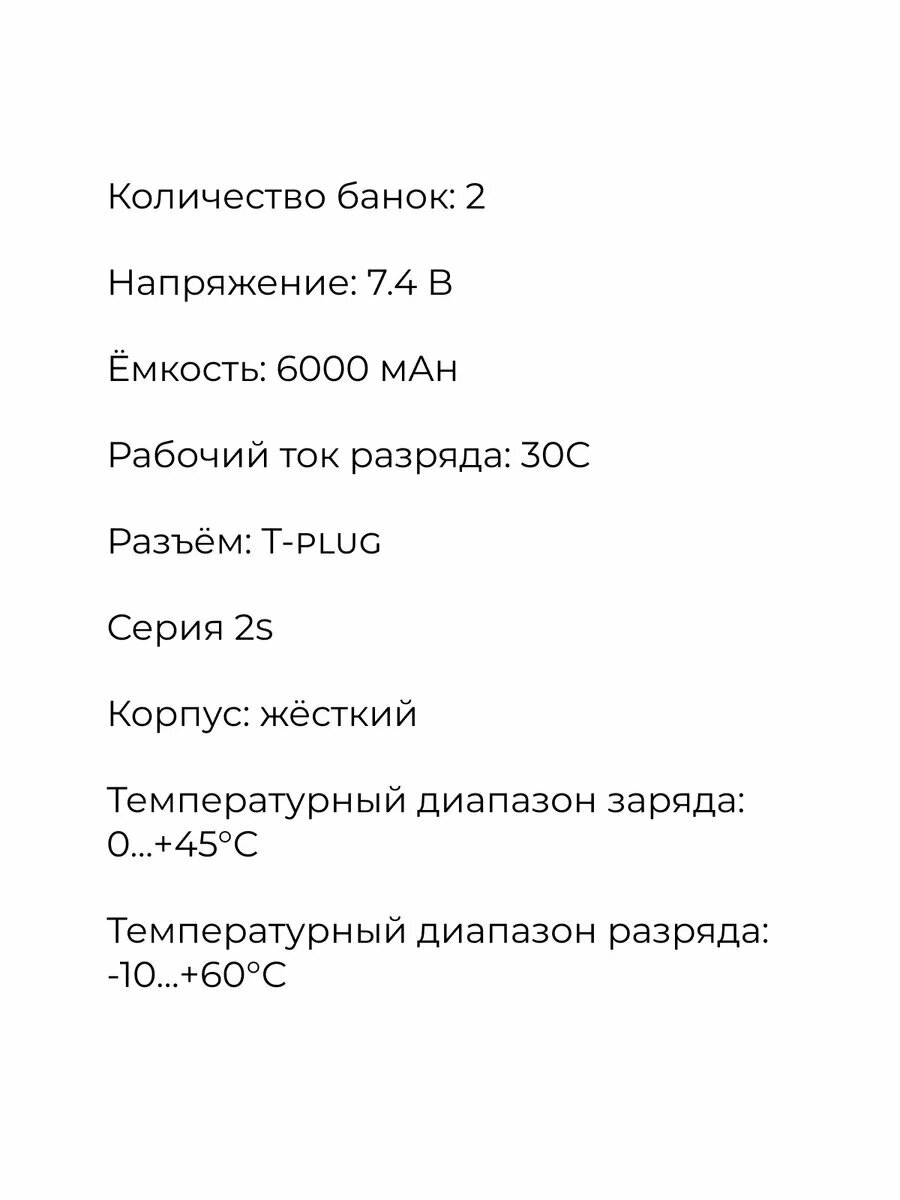 Количество банок: 2

Напряжение: 7.4 В

Ёмкость: 6000 мАн

Рабочий ток разряда: 30С

Разъём: T-plug

Серия 2s

Корпус: жёсткий

Температурный диапазон заряда: 0...+45°С

Температурный диапазон разряда: -10...+60°С